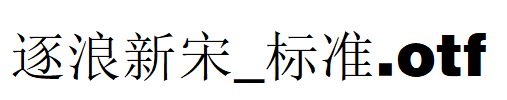 逐浪新宋_标准.otf